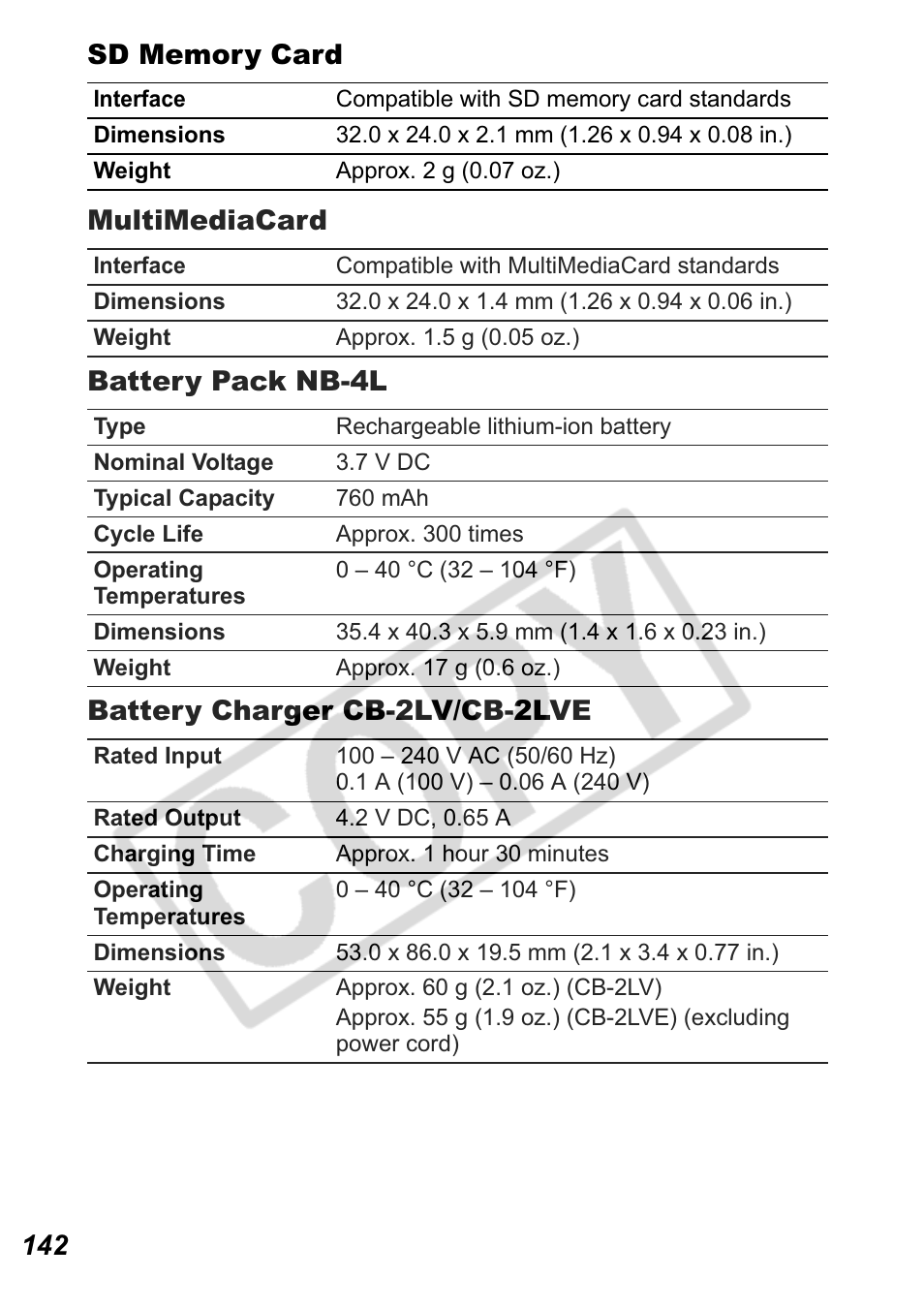 SD Memory Card

| Interface | Compatible with SD memory card standards |
|---|---|
| Dimensions | 32.0 x 24.0 x 2.1 mm (1.26 x 0.94 x 0.08 in.) |
| Weight | Approx. 2 g (0.07 oz.) |

MultiMediaCard

| Interface | Compatible with MultiMediaCard standards |
|---|---|
| Dimensions | 32.0 x 24.0 x 1.4 mm (1.26 x 0.94 x 0.06 in.) |
| Weight | Approx. 1.5 g (0.05 oz.) |

Battery Pack NB-4L

| Type | Rechargeable lithium-ion battery |
|---|---|
| Nominal Voltage | 3.7 V DC |
| Typical Capacity | 760 mAh |
| Cycle Life | Approx. 300 times |
| Operating Temperatures | 0 – 40 °C (32 – 104 °F) |
| Dimensions | 35.4 x 40.3 x 5.9 mm (1.4 x 1.6 x 0.23 in.) |
| Weight | Approx. 17 g (0.6 oz.) |

Battery Charger CB-2LV/CB-2LVE

| Rated Input | 100 – 240 V AC (50/60 Hz) 0.1 A (100 V) – 0.06 A (240 V) |
|---|---|
| Rated Output | 4.2 V DC, 0.65 A |
| Charging Time | Approx. 1 hour 30 minutes |
| Operating Temperatures | 0 – 40 °C (32 – 104 °F) |
| Dimensions | 53.0 x 86.0 x 19.5 mm (2.1 x 3.4 x 0.77 in.) |
| Weight | Approx. 60 g (2.1 oz.) (CB-2LV) Approx. 55 g (1.9 oz.) (CB-2LVE) (excluding power cord) |

COPY

142